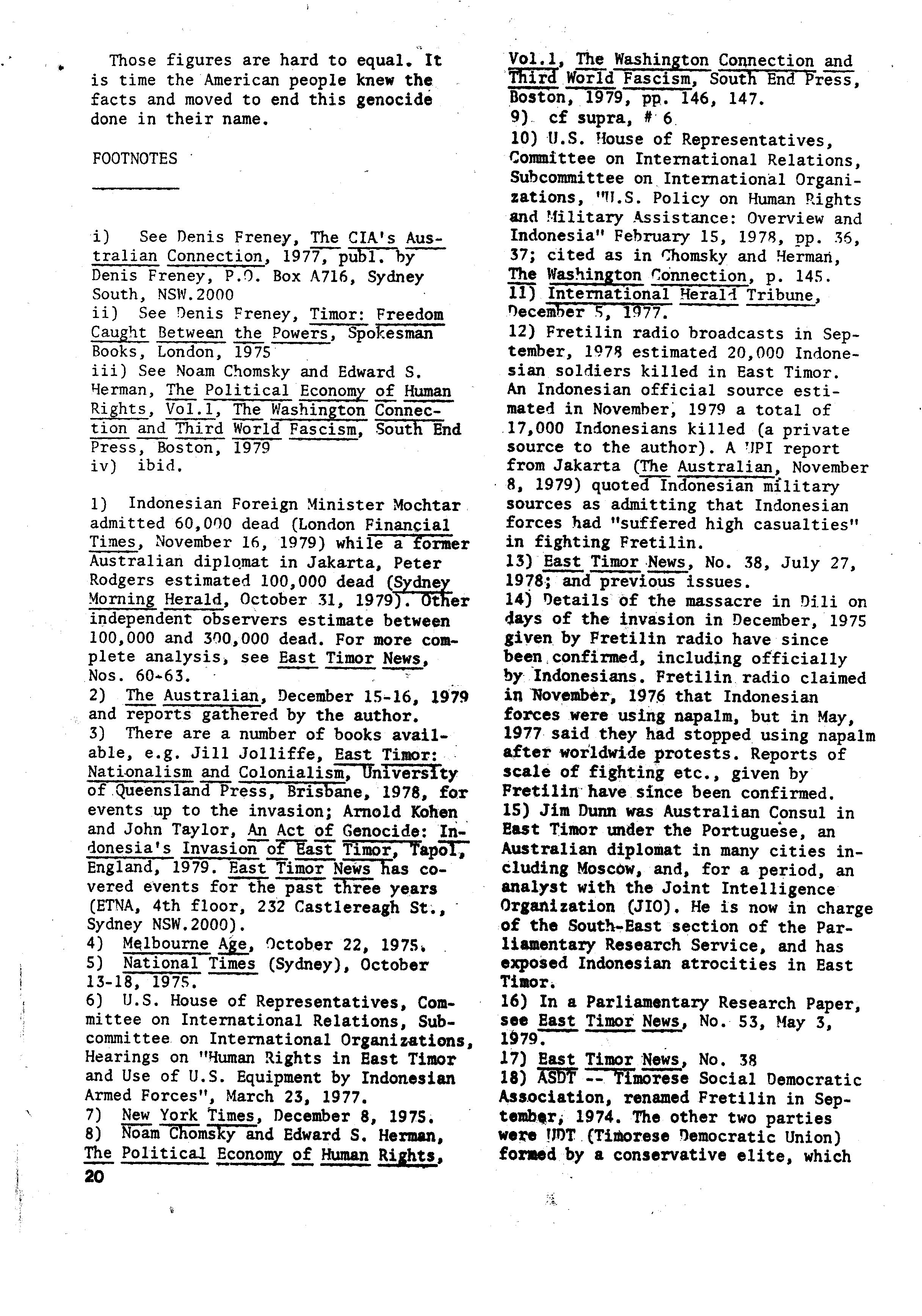 Those figures are hard to equal. It is time the American people knew the facts and moved to end this genocide done in their name.

FOOTNOTES

i) See Denis Freney, The CIA's Australian Connection, 1977, publ. by Denis Freney, P.O. Box A716, Sydney South, NSW.2000
ii) See Denis Freney, Timor: Freedom Caught Between the Powers, Spokesman Books, London, 1975
iii) See Noam Chomsky and Edward S. Herman, The Political Economy of Human Rights, Vol.1, The Washington Connection and Third World Fascism, South End Press, Boston, 1979
iv) ibid.

1) Indonesian Foreign Minister Mochtar admitted 60,000 dead (London Financial Times, November 16, 1979) while a former Australian diplomat in Jakarta, Peter Rodgers estimated 100,000 dead (Sydney Morning Herald, October 31, 1979). Other independent observers estimate between 100,000 and 300,000 dead. For more complete analysis, see East Timor News, Nos. 60-63.
2) The Australian, December 15-16, 1979 and reports gathered by the author.
3) There are a number of books available, e.g. Jill Jolliffe, East Timor: Nationalism and Colonialism, University of Queensland Press, Brisbane, 1978, for events up to the invasion; Arnold Kohen and John Taylor, An Act of Genocide: Indonesia's Invasion of East Timor, Tapol, England, 1979. East Timor News has covered events for the past three years (ETNA, 4th floor, 232 Castlereagh St., Sydney NSW.2000).
4) Melbourne Age, October 22, 1975.
5) National Times (Sydney), October 13-18, 1975.
6) U.S. House of Representatives, Committee on International Relations, Subcommittee on International Organizations, Hearings on "Human Rights in East Timor and Use of U.S. Equipment by Indonesian Armed Forces", March 23, 1977.
7) New York Times, December 8, 1975.
8) Noam Chomsky and Edward S. Herman, The Political Economy of Human Rights,
20

Vol.1, The Washington Connection and Third World Fascism, South End Press, Boston, 1979, pp. 146, 147.
9) cf supra, # 6
10) U.S. House of Representatives, Committee on International Relations, Subcommittee on International Organizations, "U.S. Policy on Human Rights and Military Assistance: Overview and Indonesia" February 15, 1978, pp. 36, 37; cited as in Chomsky and Herman, The Washington Connection, p. 145.
11) International Herald Tribune, December 5, 1977.
12) Fretilin radio broadcasts in September, 1978 estimated 20,000 Indonesian soldiers killed in East Timor. An Indonesian official source estimated in November, 1979 a total of 17,000 Indonesians killed (a private source to the author). A UPI report from Jakarta (The Australian, November 8, 1979) quoted Indonesian military sources as admitting that Indonesian forces had "suffered high casualties" in fighting Fretilin.
13) East Timor News, No. 38, July 27, 1978; and previous issues.
14) Details of the massacre in Dili on days of the invasion in December, 1975 given by Fretilin radio have since been confirmed, including officially by Indonesians. Fretilin radio claimed in November, 1976 that Indonesian forces were using napalm, but in May, 1977 said they had stopped using napalm after worldwide protests. Reports of scale of fighting etc., given by Fretilin have since been confirmed.
15) Jim Dunn was Australian Consul in East Timor under the Portuguese, an Australian diplomat in many cities including Moscow, and, for a period, an analyst with the Joint Intelligence Organization (JIO). He is now in charge of the South-East section of the Parliamentary Research Service, and has exposed Indonesian atrocities in East Timor.
16) In a Parliamentary Research Paper, see East Timor News, No. 53, May 3, 1979.
17) East Timor News, No. 38
18) ASDT -- Timorese Social Democratic Association, renamed Fretilin in September, 1974. The other two parties were UDT (Timorese Democratic Union) formed by a conservative elite, which